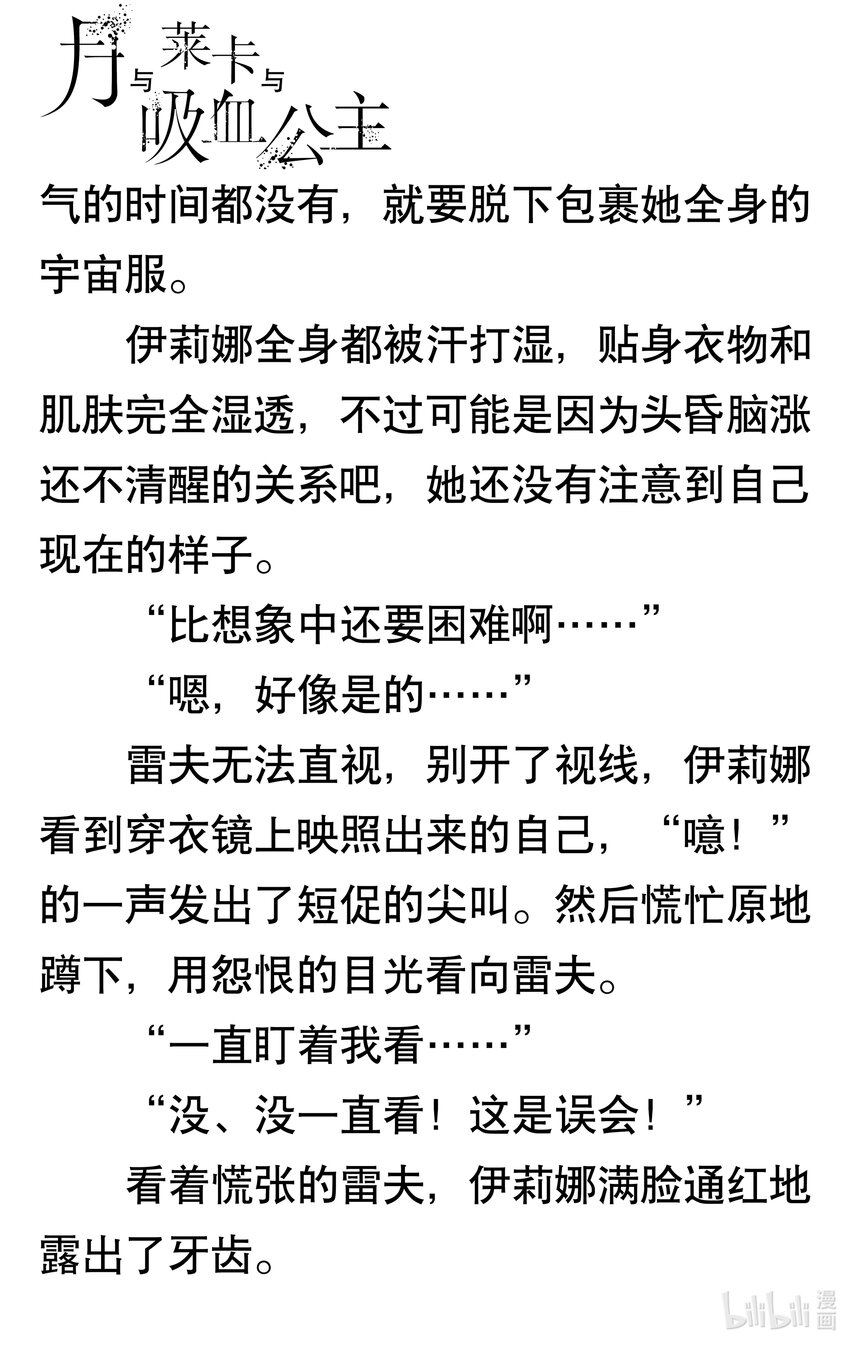 月与莱卡与吸血公主

气的时间都没有，就要脱下包裹她全身的宇宙服。

伊莉娜全身都被汗打湿，贴身衣物和肌肤完全湿透，不过可能是因为头昏脑涨还不清醒的关系吧，她还没有注意到自己现在的样子。

“比想象中还要困难啊……”

“嗯，好像是的……”

雷夫无法直视，别开了视线，伊莉娜看到穿衣镜上映照出来的自己，“噫！”的一声发出了短促的尖叫。然后慌忙原地蹲下，用怨恨的目光看向雷夫。

“一直盯着我看……”

“没、没一直看！这是误会！”

看着慌张的雷夫，伊莉娜满脸通红地露出了牙齿。

bilibili漫画